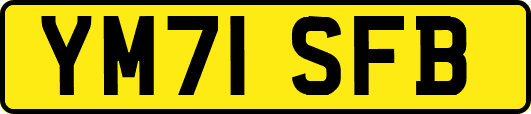 YM71 SFB